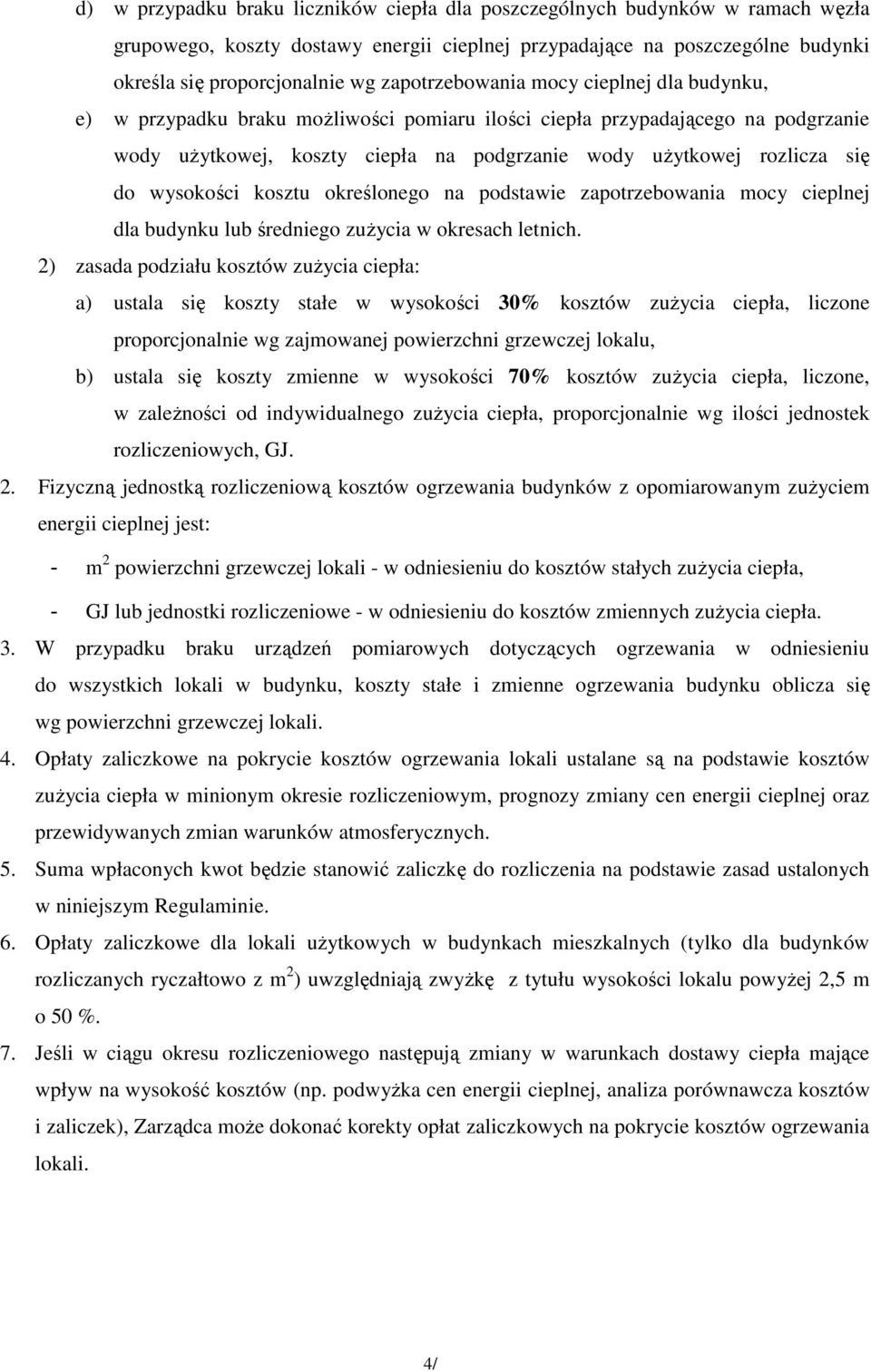 d) w przypadku braku liczników ciepła dla poszczególnych budynków w ramach węzła grupowego, koszty dostawy energii cieplnej przypadające na poszczególne budynki określa się proporcjonalnie wg zapotrzebowania mocy cieplnej dla budynku,

e) w przypadku braku możliwości pomiaru ilości ciepła przypadającego na podgrzanie wody użytkowej, koszty ciepła na podgrzanie wody użytkowej rozlicza się do wysokości kosztu określonego na podstawie zapotrzebowania mocy cieplnej dla budynku lub średniego zużycia w okresach letnich.

2) zasada podziału kosztów zużycia ciepła:

a) ustala się koszty stałe w wysokości 30% kosztów zużycia ciepła, liczone proporcjonalnie wg zajmowanej powierzchni grzewczej lokalu,

b) ustala się koszty zmienne w wysokości 70% kosztów zużycia ciepła, liczone, w zależności od indywidualnego zużycia ciepła, proporcjonalnie wg ilości jednostek rozliczeniowych, GJ.

2. Fizyczną jednostką rozliczeniową kosztów ogrzewania budynków z opomiarowanym zużyciem energii cieplnej jest:

- $m^2$ powierzchni grzewczej lokali - w odniesieniu do kosztów stałych zużycia ciepła,

- GJ lub jednostki rozliczeniowe - w odniesieniu do kosztów zmiennych zużycia ciepła.

3. W przypadku braku urządzeń pomiarowych dotyczących ogrzewania w odniesieniu do wszystkich lokali w budynku, koszty stałe i zmienne ogrzewania budynku oblicza się wg powierzchni grzewczej lokali.

4. Opłaty zaliczkowe na pokrycie kosztów ogrzewania lokali ustalane są na podstawie kosztów zużycia ciepła w minionym okresie rozliczeniowym, prognozy zmiany cen energii cieplnej oraz przewidywanych zmian warunków atmosferycznych.

5. Suma wpłaconych kwot będzie stanowić zaliczkę do rozliczenia na podstawie zasad ustalonych w niniejszym Regulaminie.

6. Opłaty zaliczkowe dla lokali użytkowych w budynkach mieszkalnych (tylko dla budynków rozliczanych ryczałtowo z $m^2$) uwzględniają zwyżkę z tytułu wysokości lokalu powyżej 2,5 m o 50 %.

7. Jeśli w ciągu okresu rozliczeniowego następują zmiany w warunkach dostawy ciepła mające wpływ na wysokość kosztów (np. podwyżka cen energii cieplnej, analiza porównawcza kosztów i zaliczek), Zarządca może dokonać korekty opłat zaliczkowych na pokrycie kosztów ogrzewania lokali.

4/